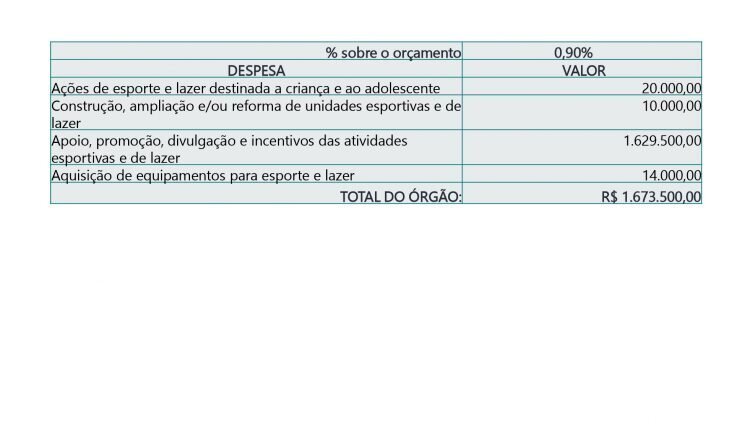 | % sobre o orçamento | 0,90% |
|---|---|
| DESPESA | VALOR |
| Ações de esporte e lazer destinada a criança e ao adolescente | 20.000,00 |
| Construção, ampliação e/ou reforma de unidades esportivas e de lazer | 10.000,00 |
| Apoio, promoção, divulgação e incentivos das atividades esportivas e de lazer | 1.629.500,00 |
| Aquisição de equipamentos para esporte e lazer | 14.000,00 |
| TOTAL DO ÓRGÃO: | R$ 1.673.500,00 |